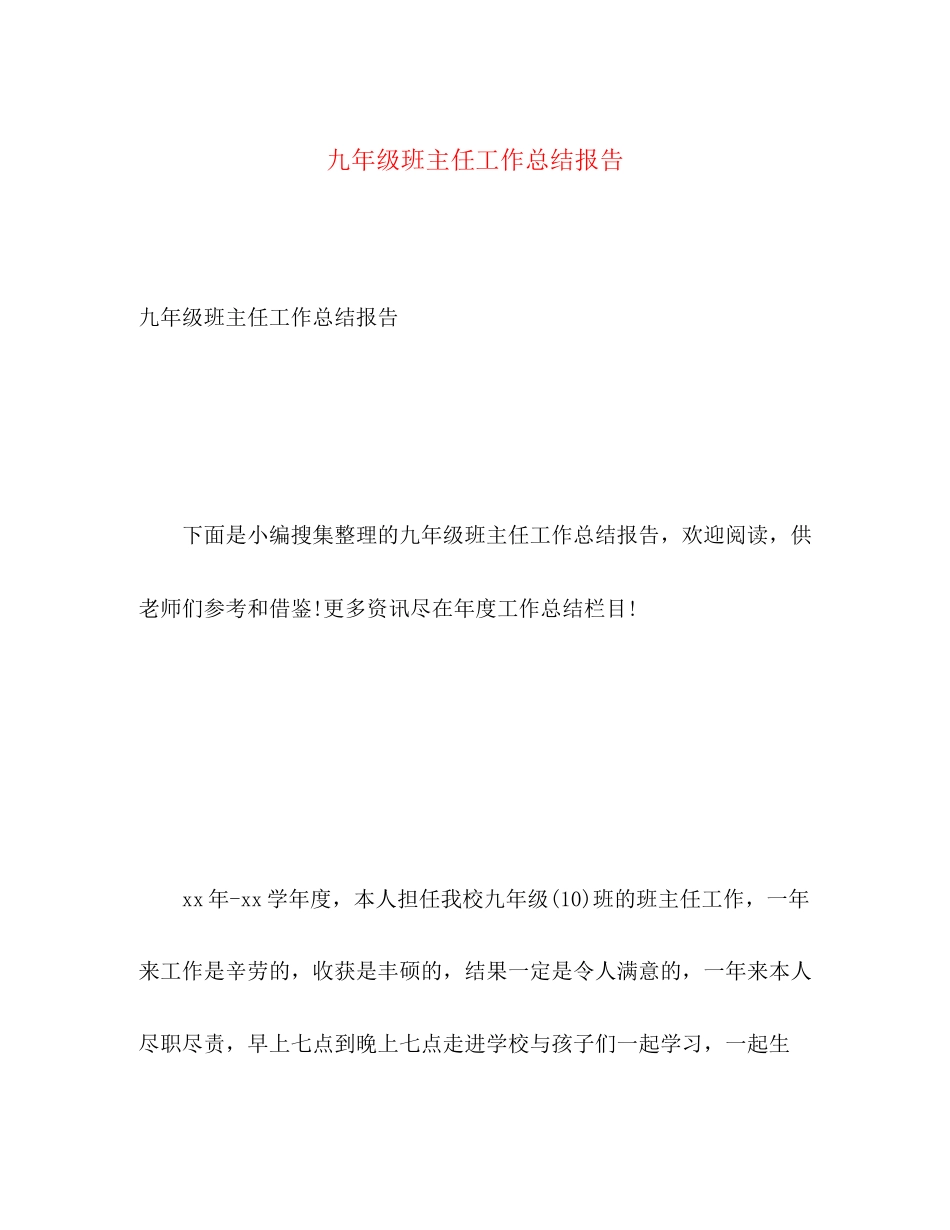 九年级班主任工作总结报告

九年级班主任工作总结报告

下面是小编搜集整理的九年级班主任工作总结报告，欢迎阅读，供老师们参考和借鉴!更多资讯尽在年度工作总结栏目!

xx年-xx学年度，本人担任我校九年级(10)班的班主任工作，一年来工作是辛劳的，收获是丰硕的，结果一定是令人满意的，一年来本人尽职尽责，早上七点到晚上七点走进学校与孩子们一起学习，一起生